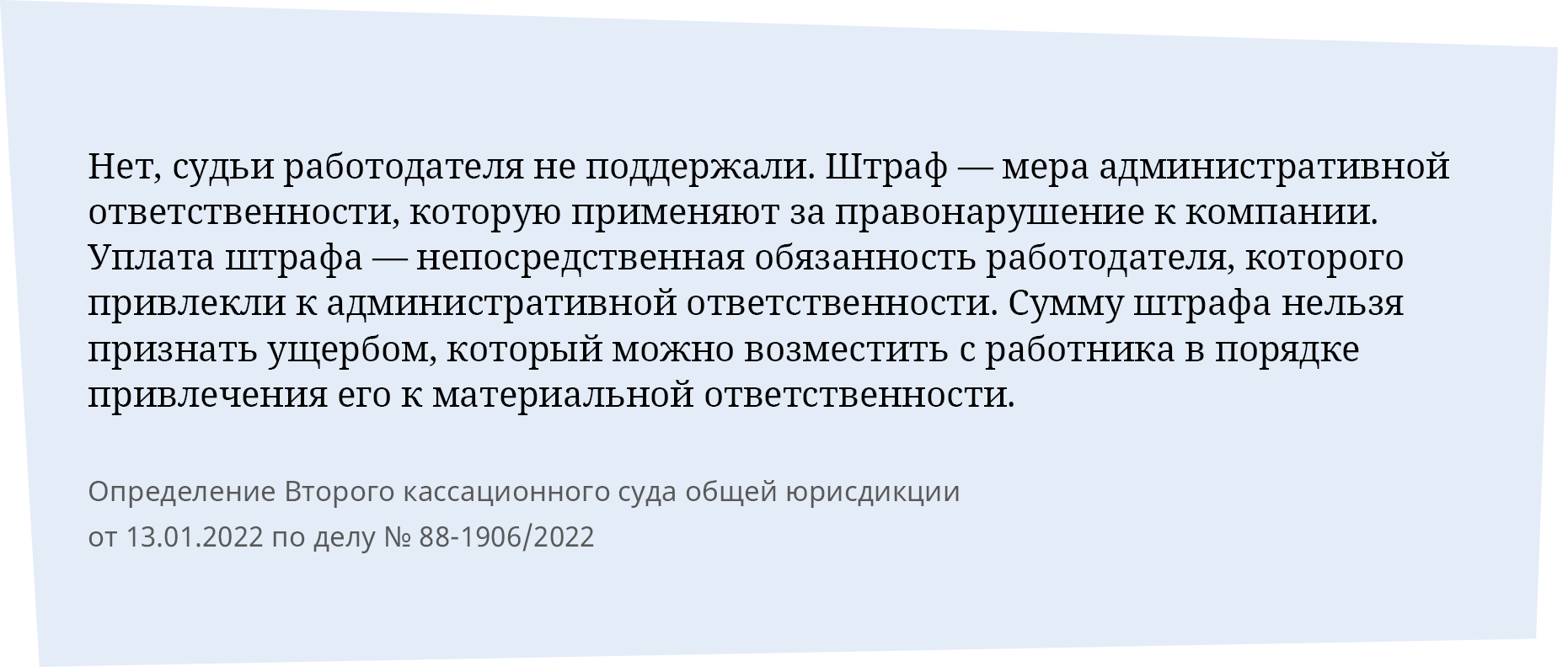 Нет, судьи работодателя не поддержали. Штраф — мера административной ответственности, которую применяют за правонарушение к компании. Уплата штрафа — непосредственная обязанность работодателя, которого привлекли к административной ответственности. Сумму штрафа нельзя признать ущербом, который можно возместить с работника в порядке привлечения его к материальной ответственности.

Определение Второго кассационного суда общей юрисдикции от 13.01.2022 по делу № 88-1906/2022